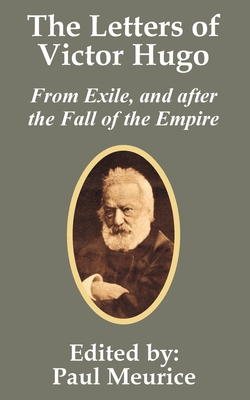 The Letters of Victor Hugo

From Exile, and after the Fall of the Empire

Edited by:
Paul Meurice